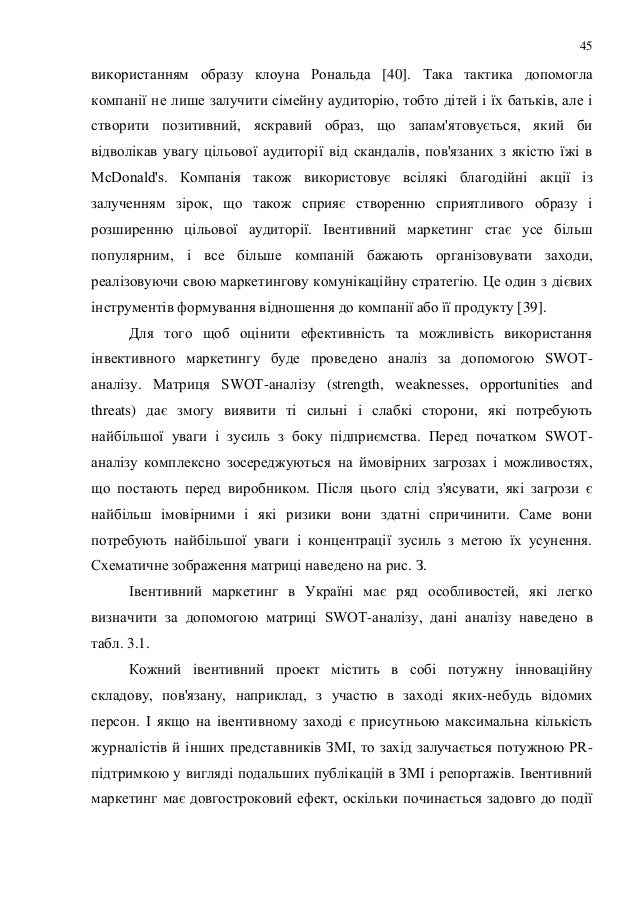 45

використанням образу клоуна Рональда [40]. Така тактика допомогла компанії не лише залучити сімейну аудиторію, тобто дітей і їх батьків, але і створити позитивний, яскравий образ, що запам'ятовується, який би відволікав увагу цільової аудиторії від скандалів, пов'язаних з якістю їжі в McDonald's. Компанія також використовує всілякі благодійні акції із залученням зірок, що також сприяє створенню сприятливого образу і розширенню цільової аудиторії. Івентивний маркетинг стає усе більш популярним, і все більше компаній бажають організовувати заходи, реалізовуючи свою маркетингову комунікаційну стратегію. Це один з дієвих інструментів формування відношення до компанії або її продукту [39].

Для того щоб оцінити ефективність та можливість використання інвективного маркетингу буде проведено аналіз за допомогою SWOT-аналізу. Матриця SWOT-аналізу (strength, weaknesses, opportunities and threats) дає змогу виявити ті сильні і слабкі сторони, які потребують найбільшої уваги і зусиль з боку підприємства. Перед початком SWOT-аналізу комплексно зосереджуються на ймовірних загрозах і можливостях, що постають перед виробником. Після цього слід з'ясувати, які загрози є найбільш імовірними і які ризики вони здатні спричинити. Саме вони потребують найбільшої уваги і концентрації зусиль з метою їх усунення. Схематичне зображення матриці наведено на рис. 3.

Івентивний маркетинг в Україні має ряд особливостей, які легко визначити за допомогою матриці SWOT-аналізу, дані аналізу наведено в табл. 3.1.

Кожний івентивний проект містить в собі потужну інноваційну складову, пов'язану, наприклад, з участю в заході яких-небудь відомих персон. І якщо на івентивному заході є присутньою максимальна кількість журналістів й інших представників ЗМІ, то захід залучається потужною PR-підтримкою у вигляді подальших публікацій в ЗМІ і репортажів. Івентивний маркетинг має довгостроковий ефект, оскільки починається задовго до події